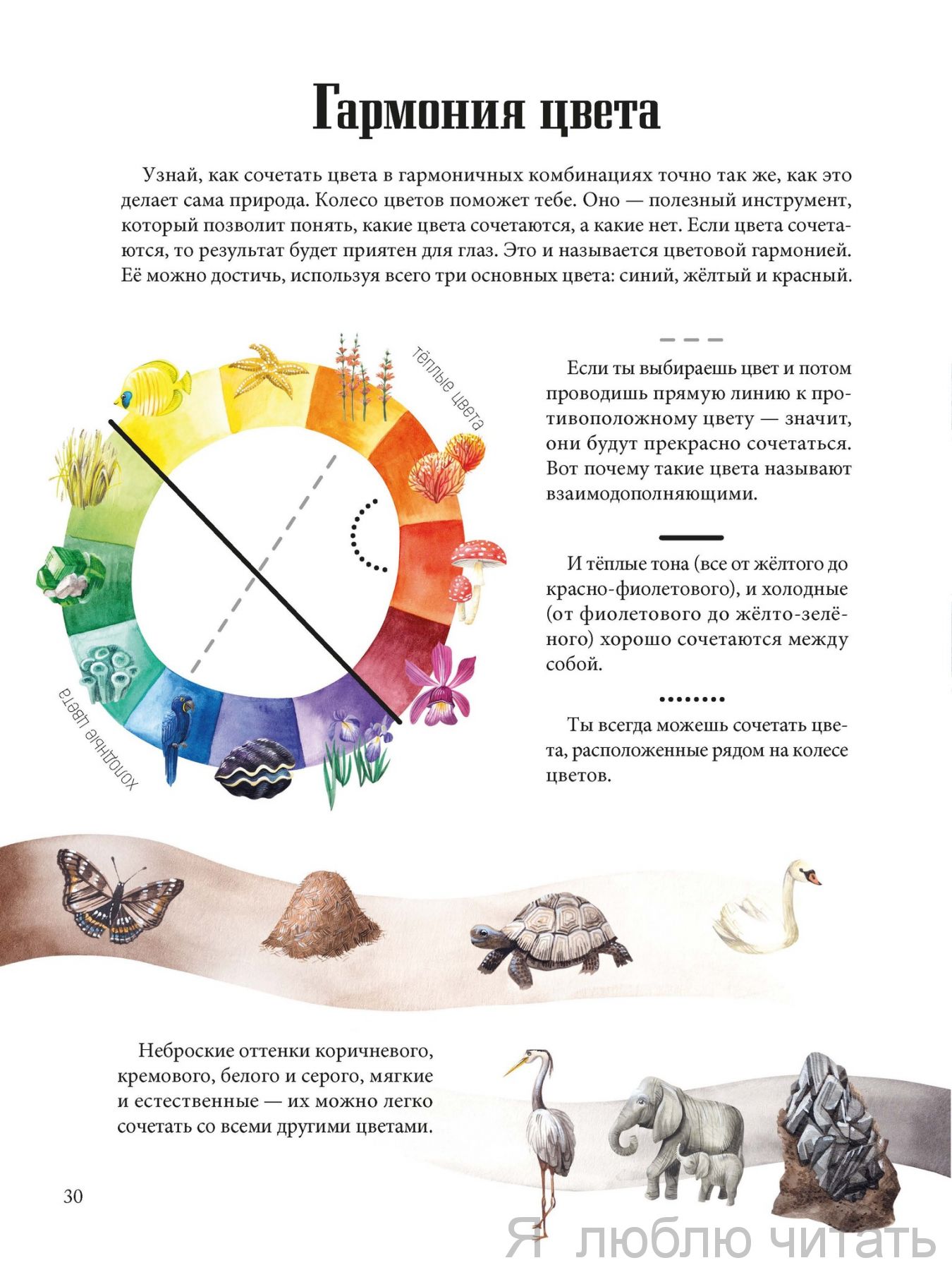 Гармония цвета

Узнай, как сочетать цвета в гармоничных комбинациях точно так же, как это делает сама природа. Колесо цветов поможет тебе. Оно — полезный инструмент, который позволит понять, какие цвета сочетаются, а какие нет. Если цвета сочетаются, то результат будет приятен для глаз. Это и называется цветовой гармонией. Её можно достичь, используя всего три основных цвета: синий, жёлтый и красный.

тёплые цвета

холодные цвета

Если ты выбираешь цвет и потом проводишь прямую линию к противоположному цвету — значит, они будут прекрасно сочетаться. Вот почему такие цвета называют взаимодополняющими.

И тёплые тона (все от жёлтого до красно-фиолетового), и холодные (от фиолетового до жёлто-зелёного) хорошо сочетаются между собой.

Ты всегда можешь сочетать цвета, расположенные рядом на колесе цветов.

Неброские оттенки коричневого, кремового, белого и серого, мягкие и естественные — их можно легко сочетать со всеми другими цветами.

30

Я люблю читать